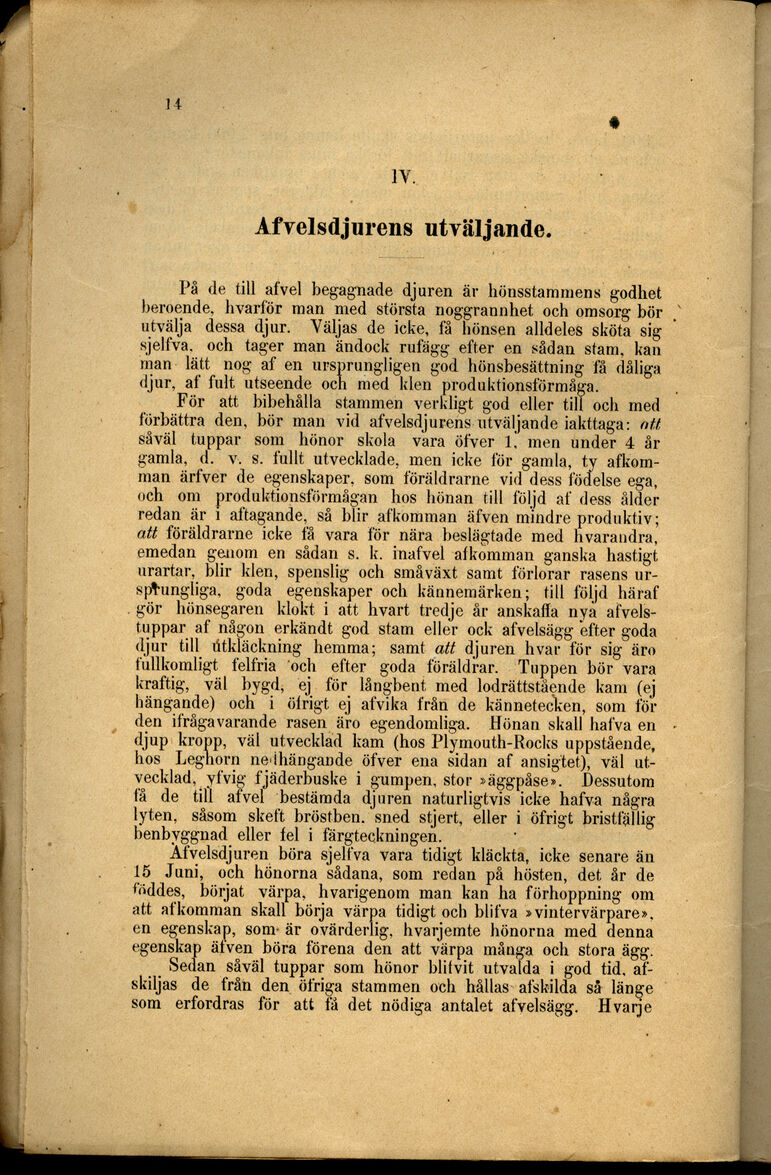 14

IV.

Afvelsdjurens utväljande.

På de till afvel begagnade djuren är hönsstammens godhet beroende, hvarför man med största noggrannhet och omsorg bör utvälja dessa djur. Väljas de icke, få hönsen alldeles sköta sig sjelfva, och tager man ändock rufägg efter en sådan stam, kan man lätt nog af en ursprungligen god hönsbesättning få dåliga djur, af fult utseende och med klen produktionsförmåga.

För att bibehålla stammen verkligt god eller till och med förbättra den, bör man vid afvelsdjurens utväljande iakttaga: att såväl tuppar som hönor skola vara öfver 1, men under 4 år gamla, d. v. s. fullt utvecklade, men icke för gamla, ty afkomman ärfver de egenskaper, som föräldrarne vid dess födelse ega, och om produktionsförmågan hos hönan till följd af dess ålder redan är i aftagande, så blir afkomman äfven mindre produktiv; att föräldrarne icke få vara för nära beslägtade med hvarandra, emedan genom en sådan s. k. inafvel afkomman ganska hastigt urartar, blir klen, spenslig och småväxt samt förlorar rasens ursprungliga, goda egenskaper och kännemärken; till följd häraf gör hönsegaren klokt i att hvart tredje år anskaffa nya afvelstuppar af någon erkändt god stam eller ock afvelsägg efter goda djur till utkläckning hemma; samt att djuren hvar för sig äro fullkomligt felfria och efter goda föräldrar. Tuppen bör vara kraftig, väl bygd, ej för långbent med lodrättstående kam (ej hängande) och i öfrigt ej afvika från de kännetecken, som för den ifrågavarande rasen äro egendomliga. Hönan skall hafva en djup kropp, väl utvecklad kam (hos Plymouth-Rocks uppstående, hos Leghorn nedhängande öfver ena sidan af ansigtet), väl utvecklad, yfvig fjäderbuske i gumpen, stor »äggpåse». Dessutom få de till afvel bestämda djuren naturligtvis icke hafva några lyten, såsom skeft bröstben, sned stjert, eller i öfrigt bristfällig benbyggnad eller fel i färgteckningen.

Afvelsdjuren böra sjelfva vara tidigt kläckta, icke senare än 15 Juni, och hönorna sådana, som redan på hösten, det år de föddes, börjat värpa, hvarigenom man kan ha förhoppning om att afkomman skall börja värpa tidigt och blifva »vintervärpare», en egenskap, som är ovärderlig, hvarjemte hönorna med denna egenskap äfven böra förena den att värpa många och stora ägg.

Sedan såväl tuppar som hönor blifvit utvalda i god tid, afskiljas de från den öfriga stammen och hållas afskilda så länge som erfordras för att få det nödiga antalet afvelsägg. Hvarje